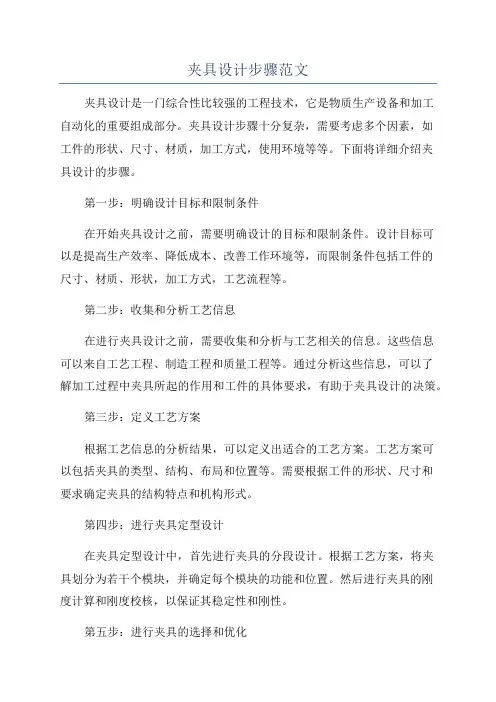 夹具设计步骤范文

夹具设计是一门综合性比较强的工程技术，它是物质生产设备和加工自动化的重要组成部分。夹具设计步骤十分复杂，需要考虑多个因素，如工件的形状、尺寸、材质，加工方式，使用环境等等。下面将详细介绍夹具设计的步骤。

第一步：明确设计目标和限制条件

在开始夹具设计之前，需要明确设计的目标和限制条件。设计目标可以是提高生产效率、降低成本、改善工作环境等，而限制条件包括工件的尺寸、材质、形状，加工方式，工艺流程等。

第二步：收集和分析工艺信息

在进行夹具设计之前，需要收集和分析与工艺相关的信息。这些信息可以来自工艺工程、制造工程和质量工程等。通过分析这些信息，可以了解加工过程中夹具所起的作用和工件的具体要求，有助于夹具设计的决策。

第三步：定义工艺方案

根据工艺信息的分析结果，可以定义出适合的工艺方案。工艺方案可以包括夹具的类型、结构、布局和位置等。需要根据工件的形状、尺寸和要求确定夹具的结构特点和机构形式。

第四步：进行夹具定型设计

在夹具定型设计中，首先进行夹具的分段设计。根据工艺方案，将夹具划分为若干个模块，并确定每个模块的功能和位置。然后进行夹具的刚度计算和刚度校核，以保证其稳定性和刚性。

第五步：进行夹具的选择和优化